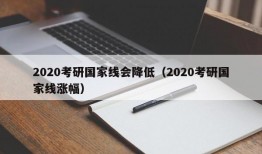 2020考研国家线会降低（2020考研国家线涨幅）